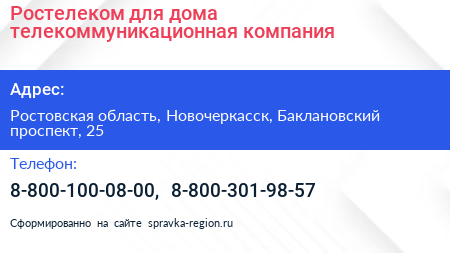 Ростелеком для дома телекоммуникационная компания

Адрес:

Ростовская область, Новочеркасск, Баклановский проспект, 25

Телефон:

8-800-100-08-00, 8-800-301-98-57

Сформированно на сайте spravka-region.ru